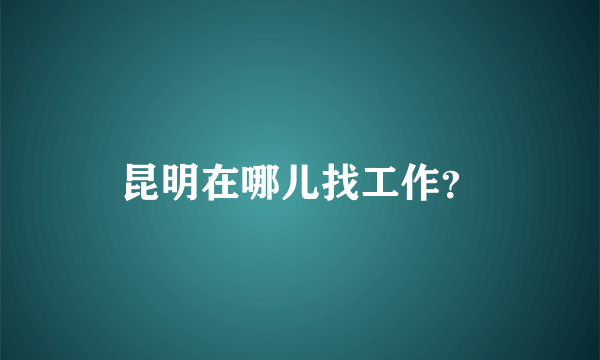 昆明在哪儿找工作?